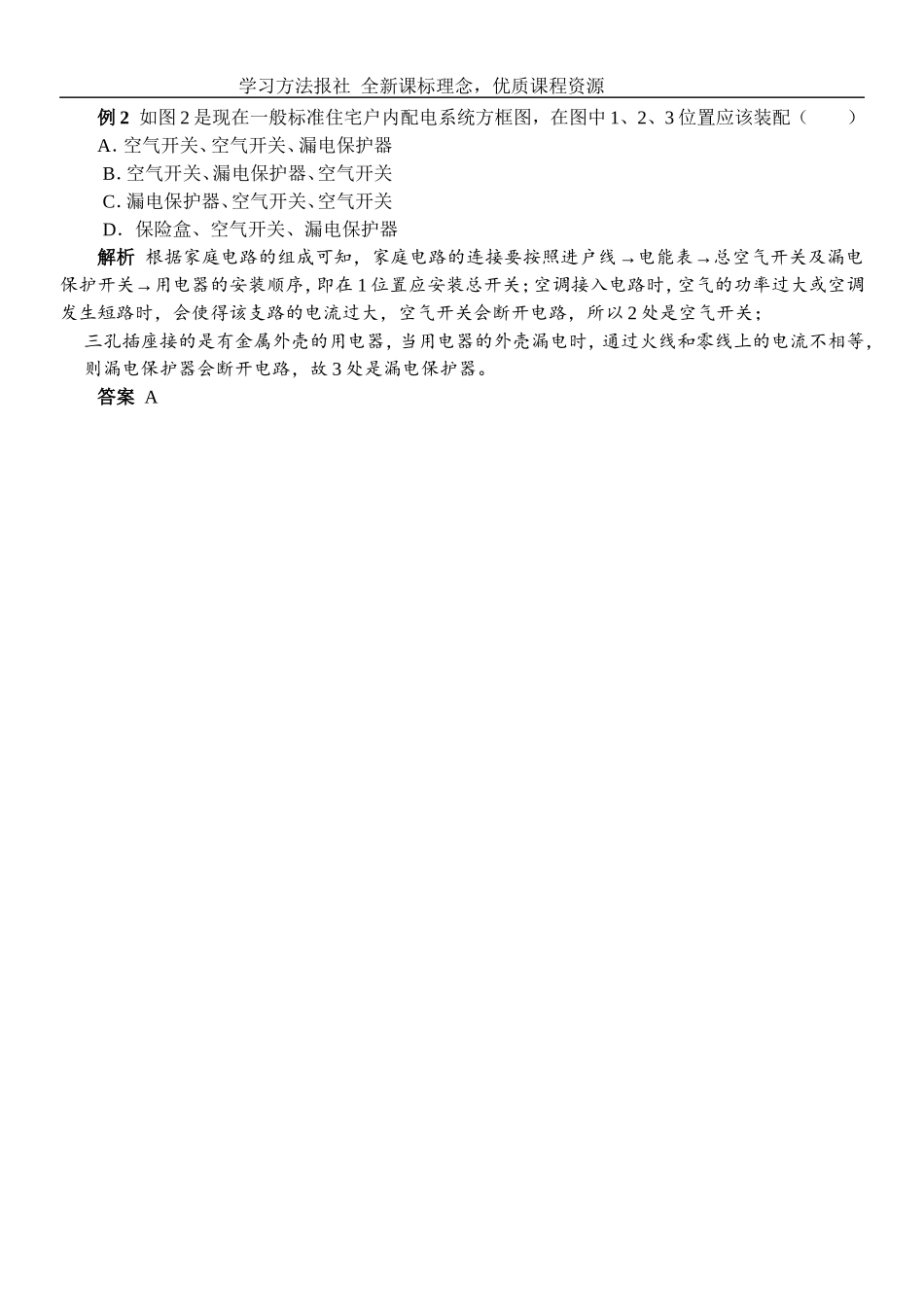 学习方法报社 全新课标理念，优质课程资源

例 2 如图 2 是现在一般标准住宅户内配电系统方框图，在图中 1、2、3 位置应该装配（ ）
A. 空气开关、空气开关、漏电保护器
B. 空气开关、漏电保护器、空气开关
C. 漏电保护器、空气开关、空气开关
D. 保险盒、空气开关、漏电保护器

解析 根据家庭电路的组成可知，家庭电路的连接要按照进户线→电能表→总空气开关及漏电保护开关→用电器的安装顺序，即在 1 位置应安装总开关；空调接入电路时，空气的功率过大或空调发生短路时，会使得该支路的电流过大，空气开关会断开电路，所以 2 处是空气开关；

三孔插座接的是有金属外壳的用电器，当用电器的外壳漏电时，通过火线和零线上的电流不相等，则漏电保护器会断开电路，故 3 处是漏电保护器。

答案 A